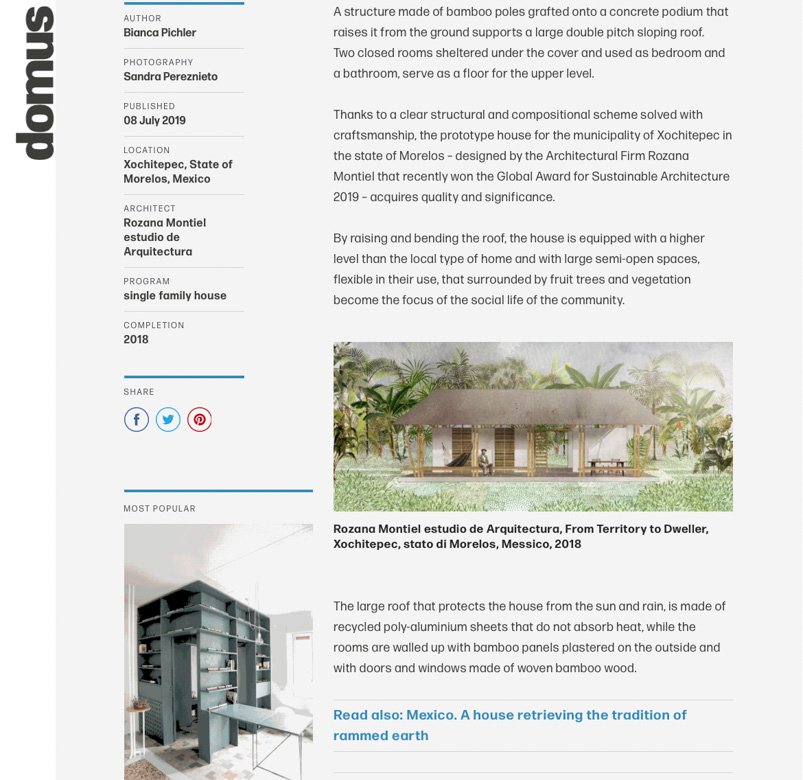 domus

AUTHOR
Bianca Pichler

PHOTOGRAPHY
Sandra Pereznieto

PUBLISHED
08 July 2019

LOCATION
Xochitepec, State of Morelos, Mexico

ARCHITECT
Rozana Montiel estudio de Arquitectura

PROGRAM
single family house

COMPLETION
2018

SHARE

MOST POPULAR

A structure made of bamboo poles grafted onto a concrete podium that raises it from the ground supports a large double pitch sloping roof. Two closed rooms sheltered under the cover and used as bedroom and a bathroom, serve as a floor for the upper level.

Thanks to a clear structural and compositional scheme solved with craftsmanship, the prototype house for the municipality of Xochitepec in the state of Morelos - designed by the Architectural Firm Rozana Montiel that recently won the Global Award for Sustainable Architecture 2019 - acquires quality and significance.

By raising and bending the roof, the house is equipped with a higher level than the local type of home and with large semi-open spaces, flexible in their use, that surrounded by fruit trees and vegetation become the focus of the social life of the community.

Rozana Montiel estudio de Arquitectura, From Territory to Dweller, Xochitepec, stato di Morelos, Messico, 2018

The large roof that protects the house from the sun and rain, is made of recycled poly-aluminium sheets that do not absorb heat, while the rooms are walled up with bamboo panels plastered on the outside and with doors and windows made of woven bamboo wood.

Read also: Mexico. A house retrieving the tradition of rammed earth